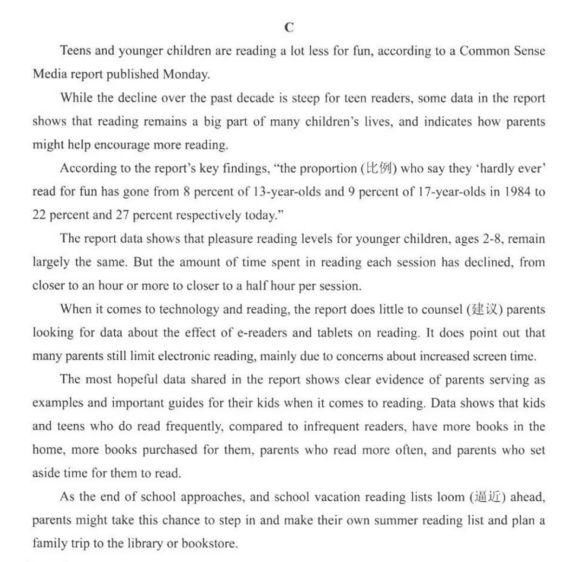 C

Teens and younger children are reading a lot less for fun, according to a Common Sense Media report published Monday.

While the decline over the past decade is steep for teen readers, some data in the report shows that reading remains a big part of many children's lives, and indicates how parents might help encourage more reading.

According to the report's key findings, "the proportion (比例) who say they 'hardly ever' read for fun has gone from 8 percent of 13-year-olds and 9 percent of 17-year-olds in 1984 to 22 percent and 27 percent respectively today."

The report data shows that pleasure reading levels for younger children, ages 2-8, remain largely the same. But the amount of time spent in reading each session has declined, from closer to an hour or more to closer to a half hour per session.

When it comes to technology and reading, the report does little to counsel (建议) parents looking for data about the effect of e-readers and tablets on reading. It does point out that many parents still limit electronic reading, mainly due to concerns about increased screen time.

The most hopeful data shared in the report shows clear evidence of parents serving as examples and important guides for their kids when it comes to reading. Data shows that kids and teens who do read frequently, compared to infrequent readers, have more books in the home, more books purchased for them, parents who read more often, and parents who set aside time for them to read.

As the end of school approaches, and school vacation reading lists loom (逼近) ahead, parents might take this chance to step in and make their own summer reading list and plan a family trip to the library or bookstore.